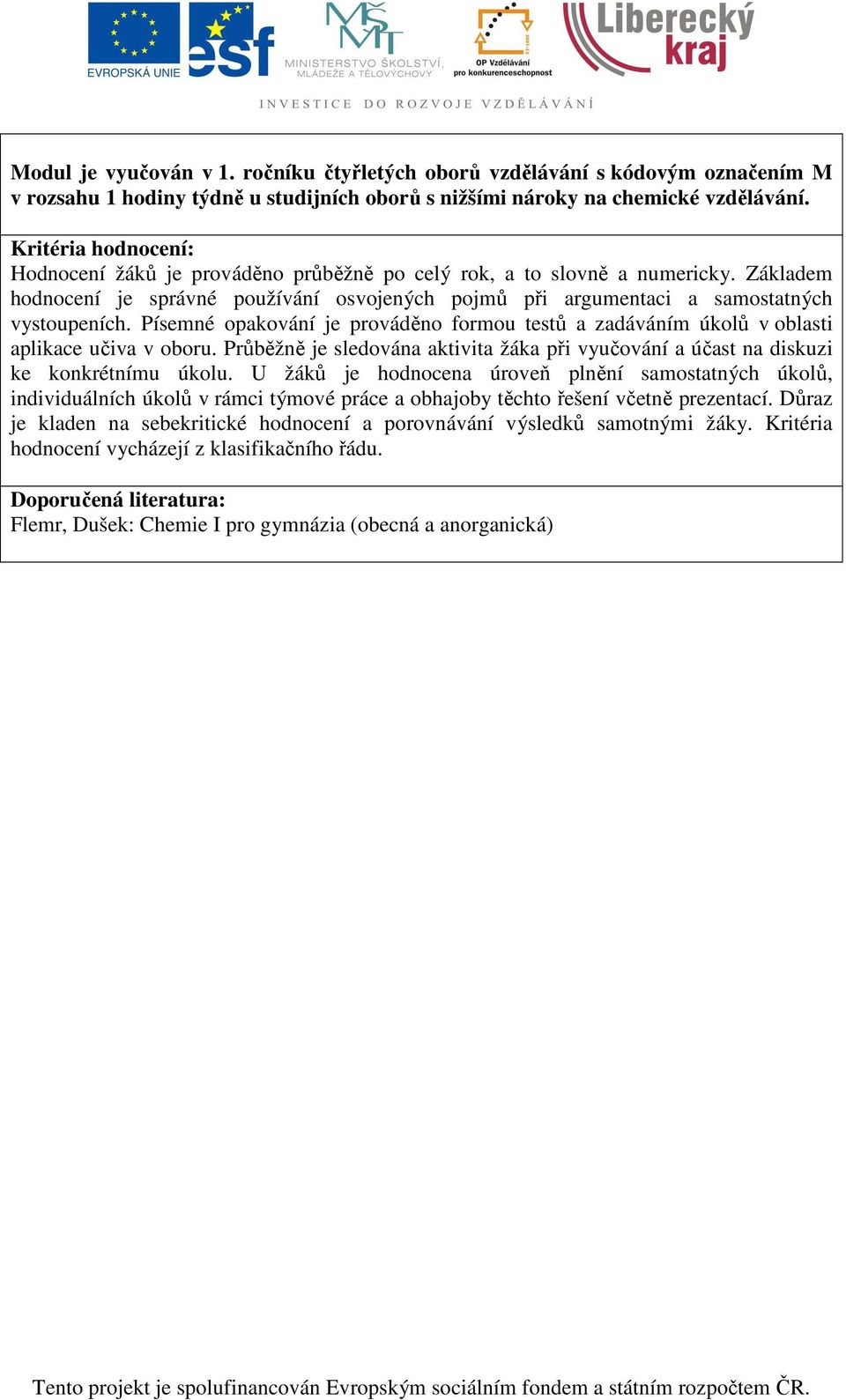 EVROPSKÁ UNIE esf MŠMT MINISTERSTVO ŠKOLSTVÍ, MLÁDEŽE A TĚLOVÝCHOVY OP Vzdělávání pro konkurenceschopnost Liberecký kraj

INVESTICE DO ROZVOJE VZDĚLÁVÁNÍ

Modul je vyučován v 1. ročníku čtyřletých oborů vzdělávání s kódovým označením M v rozsahu 1 hodiny týdně u studijních oborů s nižšími nároky na chemické vzdělávání.

Kritéria hodnocení:
Hodnocení žáků je prováděno průběžně po celý rok, a to slovně a numericky. Základem hodnocení je správné používání osvojených pojmů při argumentaci a samostatných vystoupeních. Písemné opakování je prováděno formou testů a zadáváním úkolů v oblasti aplikace učiva v oboru. Průběžně je sledována aktivita žáka při vyučování a účast na diskuzi ke konkrétnímu úkolu. U žáků je hodnocena úroveň plnění samostatných úkolů, individuálních úkolů v rámci týmové práce a obhajoby těchto řešení včetně prezentací. Důraz je kladen na sebekritické hodnocení a porovnávání výsledků samotnými žáky. Kritéria hodnocení vycházejí z klasifikačního řádu.

Doporučená literatura:
Flemr, Dušek: Chemie I pro gymnázia (obecná a anorganická)

Tento projekt je spolufinancován Evropským sociálním fondem a státním rozpočtem ČR.